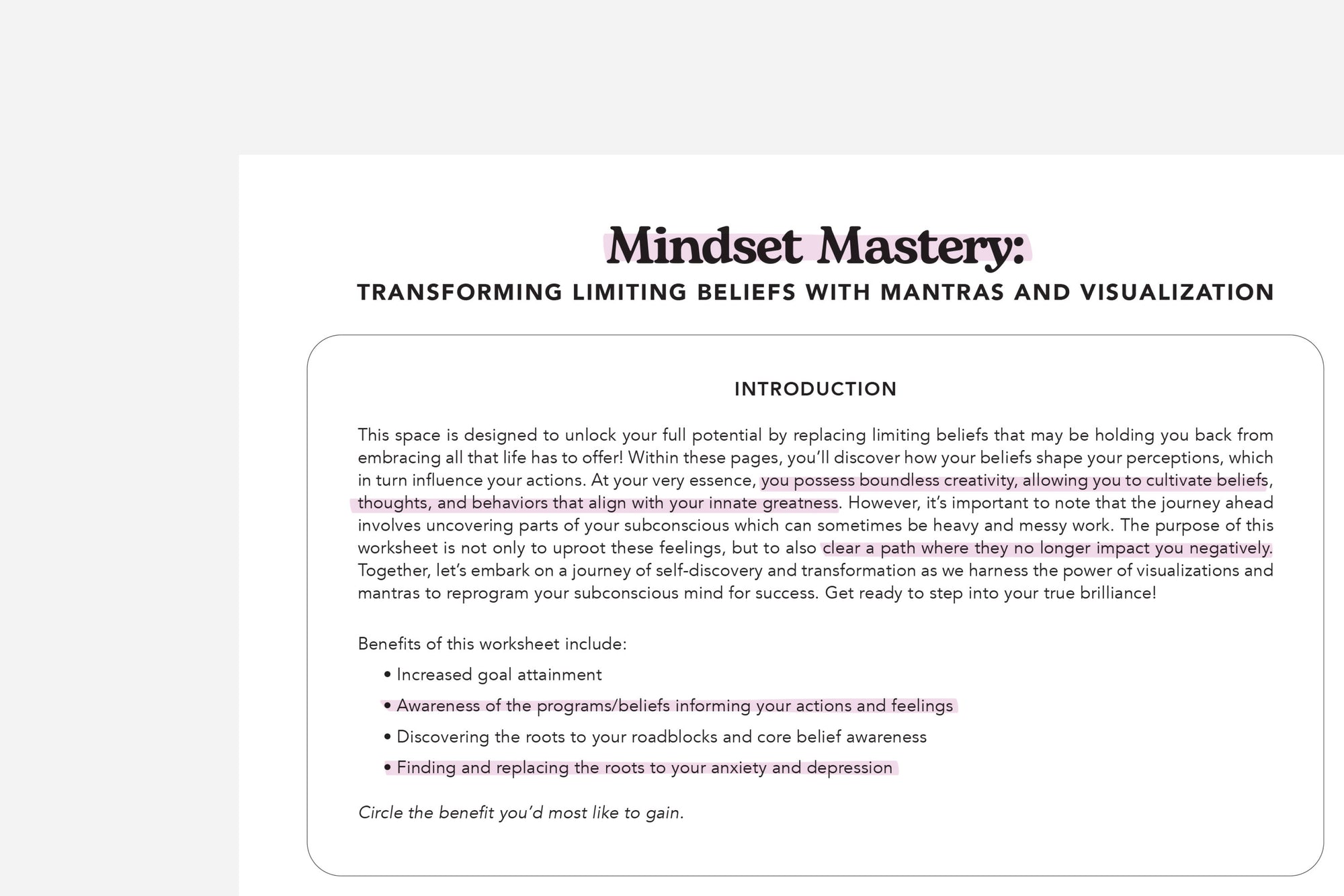 Mindset Mastery:

TRANSFORMING LIMITING BELIEFS WITH MANTRAS AND VISUALIZATION

INTRODUCTION

This space is designed to unlock your full potential by replacing limiting beliefs that may be holding you back from embracing all that life has to offer! Within these pages, you'll discover how your beliefs shape your perceptions, which in turn influence your actions. At your very essence, you possess boundless creativity, allowing you to cultivate beliefs, thoughts, and behaviors that align with your innate greatness. However, it's important to note that the journey ahead involves uncovering parts of your subconscious which can sometimes be heavy and messy work. The purpose of this worksheet is not only to uproot these feelings, but to also clear a path where they no longer impact you negatively. Together, let's embark on a journey of self-discovery and transformation as we harness the power of visualizations and mantras to reprogram your subconscious mind for success. Get ready to step into your true brilliance!

Benefits of this worksheet include:

• Increased goal attainment
• Awareness of the programs/beliefs informing your actions and feelings
• Discovering the roots to your roadblocks and core belief awareness
• Finding and replacing the roots to your anxiety and depression

Circle the benefit you'd most like to gain.